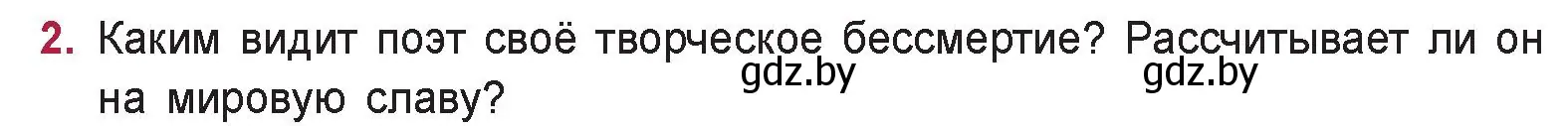 2. Каким видит поэт своё творческое бессмертие? Рассчитывает ли он на мировую славу?

gdz.by gdz.by